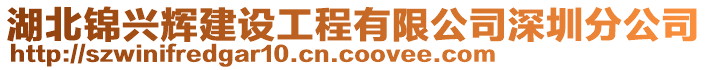 湖北锦兴辉建设工程有限公司深圳分公司
http://szwinifredgar10.cn.coovee.com